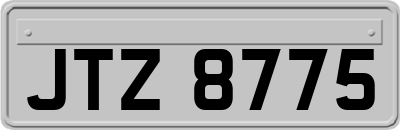 JTZ 8775